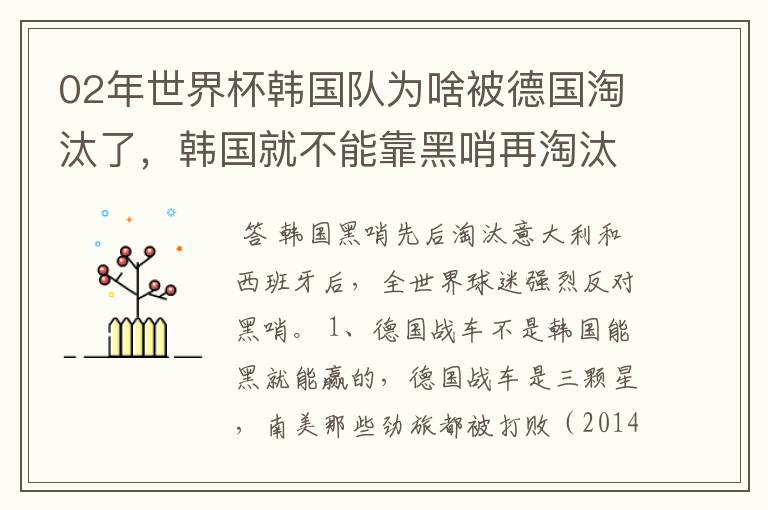 02年世界杯韩国队为啥被德国淘汰了，韩国就不能靠黑哨再淘汰

答 韩国黑哨先后淘汰意大利和西班牙后，全世界球迷强烈反对黑哨。1、德国战车不是韩国能黑就能赢的，德国战车是三颗星，南美那些劲旅都被打败（2014